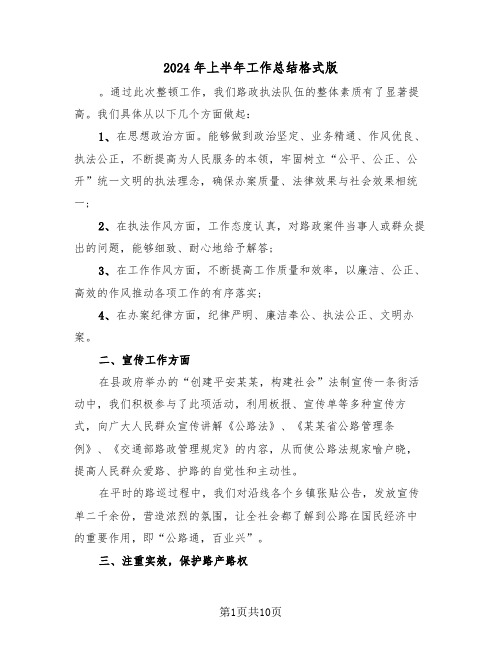 2024年上半年工作总结格式版

。通过此次整顿工作，我们路政执法队伍的整体素质有了显著提高。我们具体从以下几个方面做起：

1、在思想政治方面。能够做到政治坚定、业务精通、作风优良、执法公正，不断提高为人民服务的本领，牢固树立“公平、公正、公开”统一文明的执法理念，确保办案质量、法律效果与社会效果相统一；

2、在执法作风方面，工作态度认真，对路政案件当事人或群众提出的问题，能够细致、耐心地给予解答；

3、在工作作风方面，不断提高工作质量和效率，以廉洁、公正、高效的作风推动各项工作的有序落实；

4、在办案纪律方面，纪律严明、廉洁奉公、执法公正、文明办案。

二、宣传工作方面

在县政府举办的“创建平安某某，构建社会”法制宣传一条街活动中，我们积极参与了此项活动，利用板报、宣传单等多种宣传方式，向广大人民群众宣传讲解《公路法》、《某某省公路管理条例》、《交通部路政管理规定》的内容，从而使公路法规家喻户晓，提高人民群众爱路、护路的自觉性和主动性。

在平时的路巡过程中，我们对沿线各个乡镇张贴公告，发放宣传单二千余份，营造浓烈的氛围，让全社会都了解到公路在国民经济中的重要作用，即“公路通，百业兴”。

三、注重实效，保护路产路权

第1页共10页